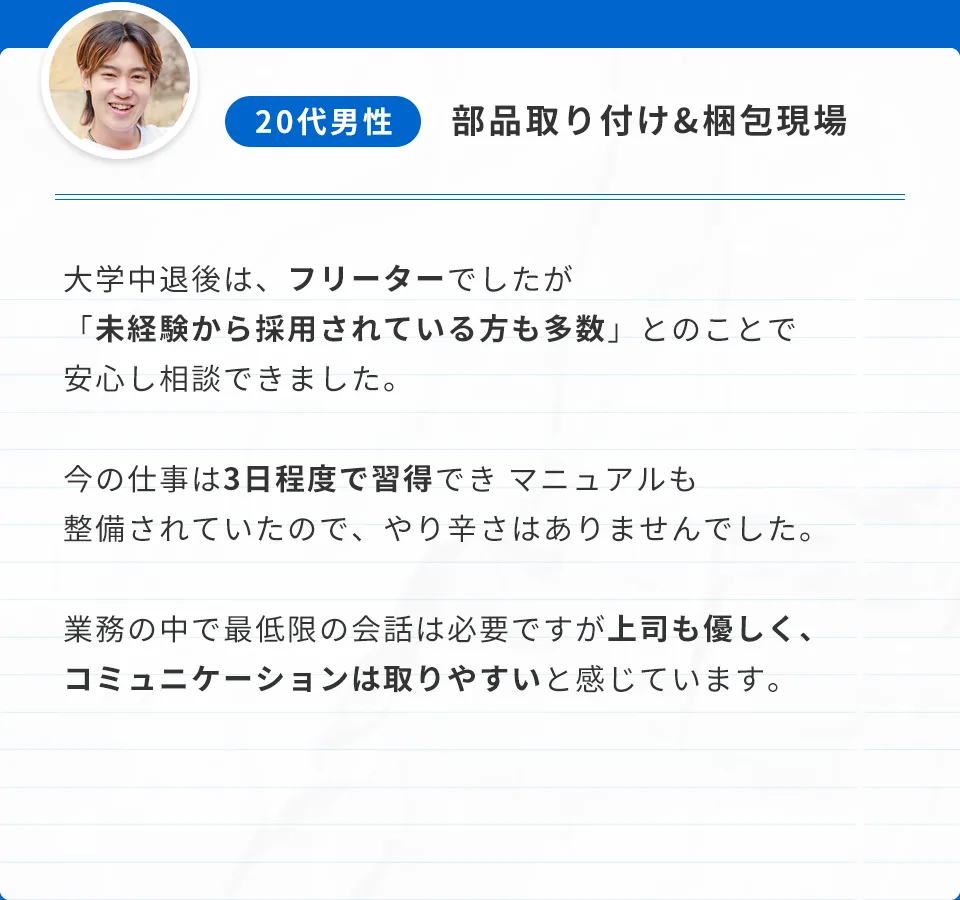 20代男性

部品取り付け&梱包現場

大学中退後は、フリーターでしたが「未経験から採用されている方も多数」とのことで安心し相談できました。

今の仕事は3日程度で習得でき マニュアルも整備されていたので、やり辛さはありませんでした。

業務の中で最低限の会話は必要ですが上司も優しく、コミュニケーションは取りやすいと感じています。